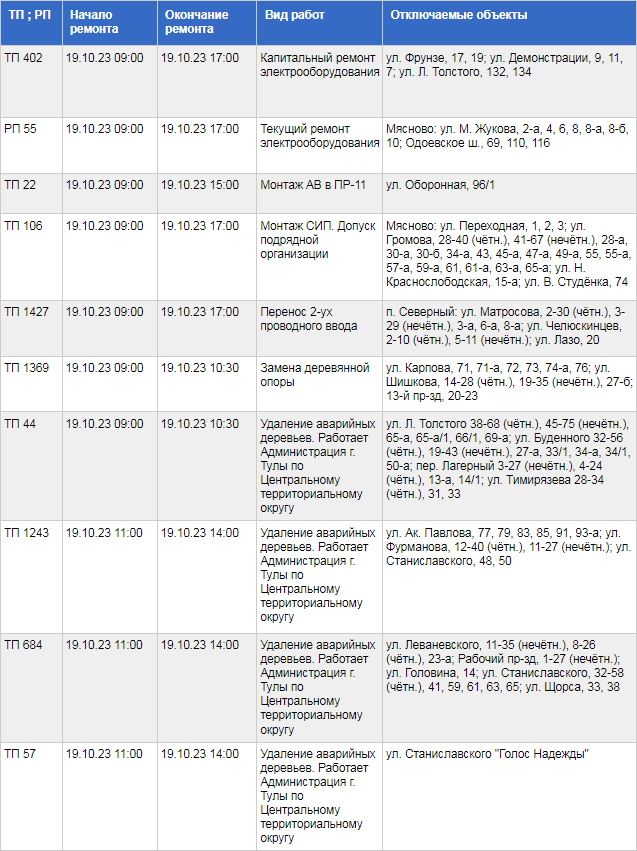 | ТП ; РП | Начало ремонта | Окончание ремонта | Вид работ | Отключаемые объекты |
|---|---|---|---|---|
| ТП 402 | 19.10.23 09:00 | 19.10.23 17:00 | Капитальный ремонт электрооборудования | ул. Фрунзе, 17, 19; ул. Демонстрации, 9, 11, 7; ул. Л. Толстого, 132, 134 |
| РП 55 | 19.10.23 09:00 | 19.10.23 17:00 | Текущий ремонт электрооборудования | Мясново: ул. М. Жукова, 2-а, 4, 6, 8, 8-а, 8-б, 10; Одоевское ш., 69, 110, 116 |
| ТП 22 | 19.10.23 09:00 | 19.10.23 15:00 | Монтаж АВ в ПР-11 | ул. Оборонная, 96/1 |
| ТП 106 | 19.10.23 09:00 | 19.10.23 17:00 | Монтаж СИП. Допуск подрядной организации | Мясново: ул. Переходная, 1, 2, 3; ул. Громова, 28-40 (чётн.), 41-67 (нечётн.), 28-а, 30-а, 30-б, 34-а, 43, 45-а, 47-а, 49-а, 55, 55-а, 57-а, 59-а, 61, 61-а, 63-а, 65-а; ул. Н. Краснослободская, 15-а; ул. В. Студёнка, 74 |
| ТП 1427 | 19.10.23 09:00 | 19.10.23 17:00 | Перенос 2-ух проводного ввода | п. Северный: ул. Матросова, 2-30 (чётн.), 3-29 (нечётн.), 3-а, 6-а, 8-а; ул. Челюскинцев, 2-10 (чётн.), 5-11 (нечётн.); ул. Лазо, 20 |
| ТП 1369 | 19.10.23 09:00 | 19.10.23 10:30 | Замена деревянной опоры | ул. Карпова, 71, 71-а, 72, 73, 74-а, 76; ул. Шишкова, 14-28 (чётн.), 19-35 (нечётн.), 27-б; 13-й пр-зд, 20-23 |
| ТП 44 | 19.10.23 09:00 | 19.10.23 10:30 | Удаление аварийных деревьев. Работает Администрация г. Тулы по Центральному территориальному округу | ул. Л. Толстого 38-68 (чётн.), 45-75 (нечётн.), 65-а, 65-а/1, 66/1, 69-а; ул. Буденного 32-56 (чётн.), 19-43 (нечётн.), 27-а, 33/1, 34-а, 34/1, 50-а; пер. Лагерный 3-27 (нечётн.), 4-24 (чётн.), 13-а, 14/1; ул. Тимирязева 28-34 (чётн.), 31, 33 |
| ТП 1243 | 19.10.23 11:00 | 19.10.23 14:00 | Удаление аварийных деревьев. Работает Администрация г. Тулы по Центральному территориальному округу | ул. Ак. Павлова, 77, 79, 83, 85, 91, 93-а; ул. Фурманова, 12-40 (чётн.), 11-27 (нечётн.); ул. Станиславского, 48, 50 |
| ТП 684 | 19.10.23 11:00 | 19.10.23 14:00 | Удаление аварийных деревьев. Работает Администрация г. Тулы по Центральному территориальному округу | ул. Леваневского, 11-35 (нечётн.), 8-26 (чётн.), 23-а; Рабочий пр-зд, 1-27 (нечётн.); ул. Головина, 14; ул. Станиславского, 32-58 (чётн.), 41, 59, 61, 63, 65; ул. Щорса, 33, 38 |
| ТП 57 | 19.10.23 11:00 | 19.10.23 14:00 | Удаление аварийных деревьев. Работает Администрация г. Тулы по Центральному территориальному округу | ул. Станиславского "Голос Надежды" |